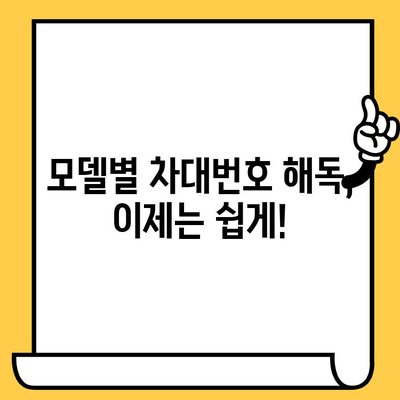 모델별 차대번호 해독, 이제는 쉽게!